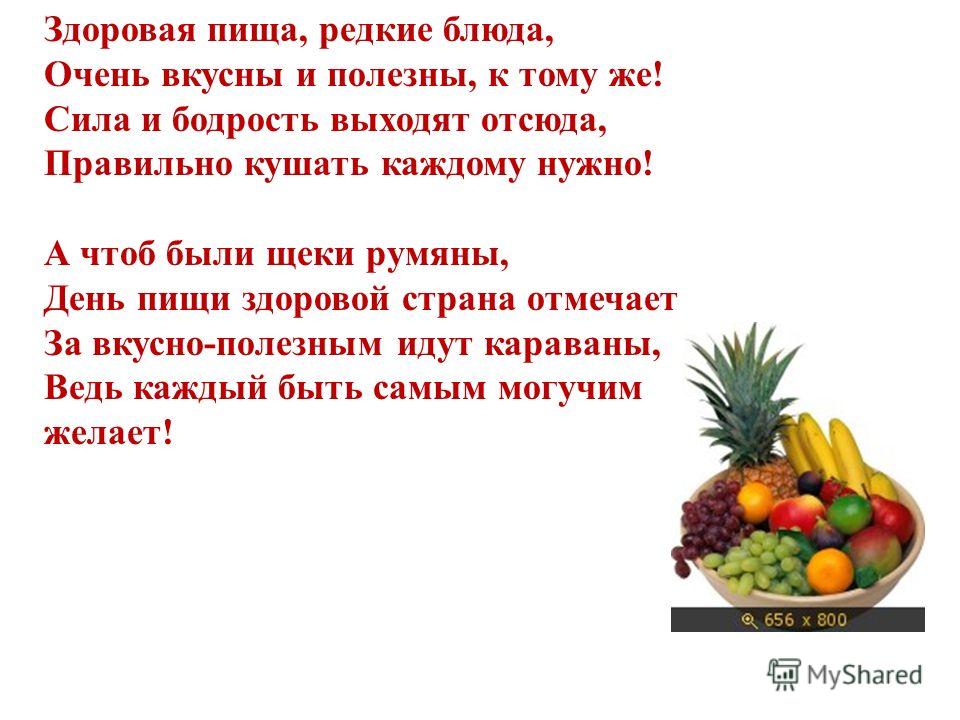 Здоровая пища, редкие блюда,
Очень вкусны и полезны, к тому же!
Сила и бодрость выходят отсюда,
Правильно кушать каждому нужно!

А чтоб были щеки румяны,
День пищи здоровой страна отмечает
За вкусно-полезным идут караваны,
Ведь каждый быть самым могучим желает!

656 x 800

MyShared